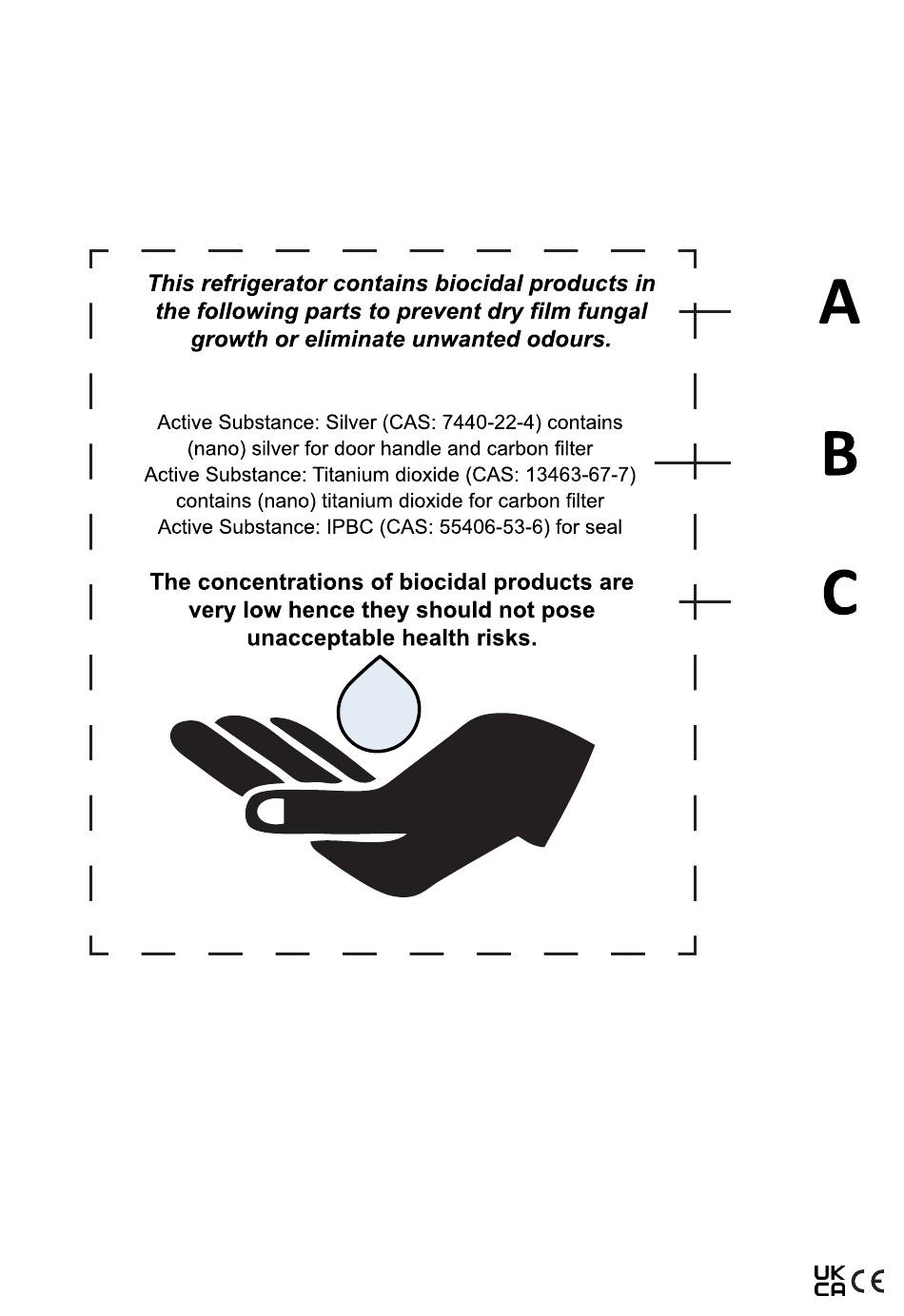 This refrigerator contains biocidal products in the following parts to prevent dry film fungal growth or eliminate unwanted odours.

A

Active Substance: Silver (CAS: 7440-22-4) contains (nano) silver for door handle and carbon filter
Active Substance: Titanium dioxide (CAS: 13463-67-7) contains (nano) titanium dioxide for carbon filter
Active Substance: IPBC (CAS: 55406-53-6) for seal

B

The concentrations of biocidal products are very low hence they should not pose unacceptable health risks.

C

UK CA CE